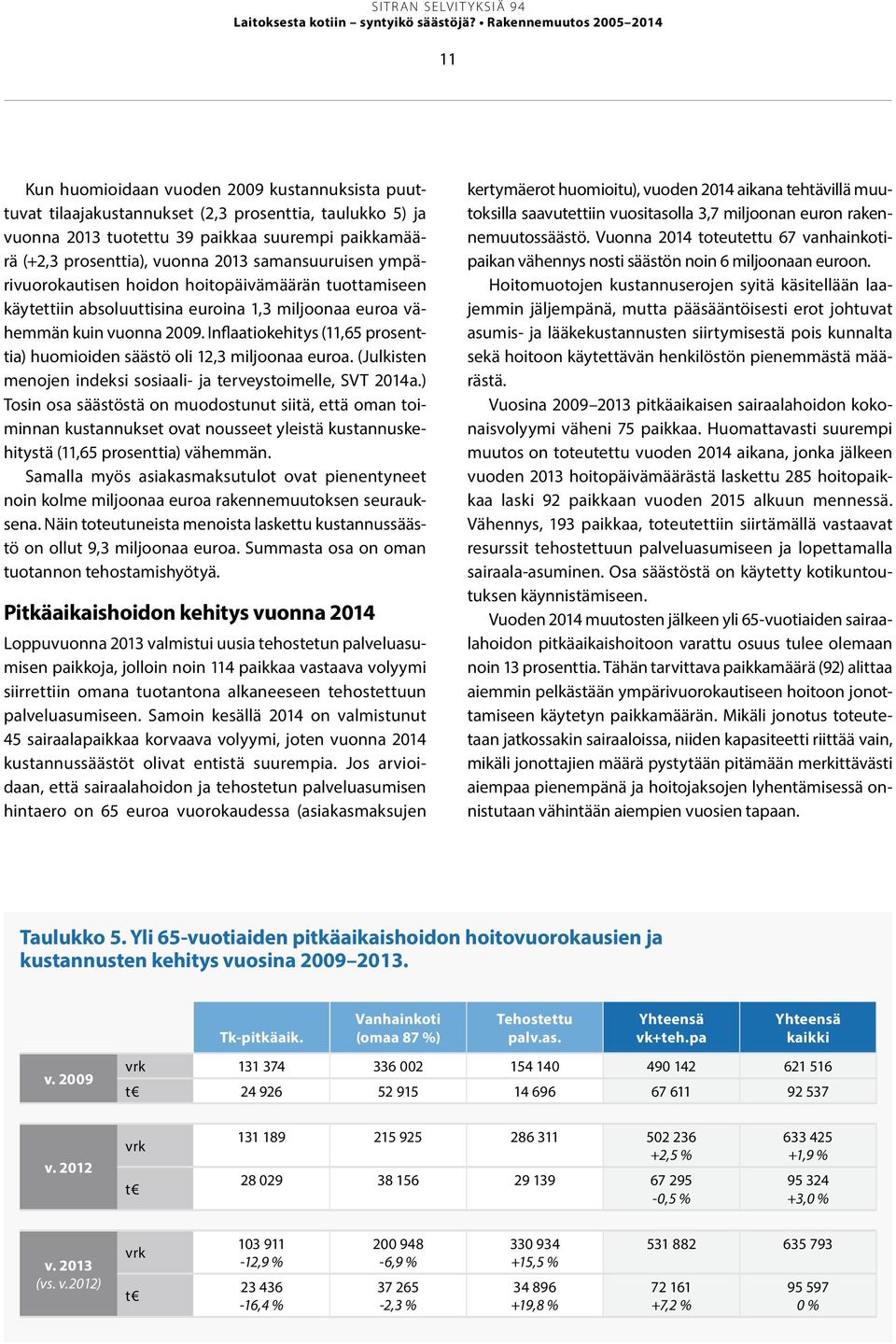 SITRAN SELVITYKSIÄ 94
Laitoksesta kotiin – syntyikö säästöjä? • Rakennemuutos 2005–2014

11

Kun huomioidaan vuoden 2009 kustannuksista puuttuvat tilaajakustannukset (2,3 prosenttia, taulukko 5) ja vuonna 2013 tuotettu 39 paikkaa suurempi paikkamäärä (+2,3 prosenttia), vuonna 2013 samansuuruisen ympärivuorokautisen hoidon hoitopäivämäärän tuottamiseen käytettiin absoluuttisina euroina 1,3 miljoonaa euroa vähemmän kuin vuonna 2009. Inflaatiokehitys (11,65 prosenttia) huomioiden säästö oli 12,3 miljoonaa euroa. (Julkisten menojen indeksi sosiaali- ja terveystoimelle, SVT 2014a.) Tosin osa säästöstä on muodostunut siitä, että oman toiminnan kustannukset ovat nousseet yleistä kustannuskehitystä (11,65 prosenttia) vähemmän.

Samalla myös asiakasmaksutulot ovat pienentyneet noin kolme miljoonaa euroa rakennemuutoksen seurauksena. Näin toteutuneista menoista laskettu kustannussäästö on ollut 9,3 miljoonaa euroa. Summasta osa on oman tuotannon tehostamishyötyä.

Pitkäaikaishoidon kehitys vuonna 2014

Loppuvuonna 2013 valmistui uusia tehostetun palveluasumisen paikkoja, jolloin noin 114 paikkaa vastaava volyymi siirrettiin omana tuotantona alkaneeseen tehostettuun palveluasumiseen. Samoin kesällä 2014 on valmistunut 45 sairaalapaikkaa korvaava volyymi, joten vuonna 2014 kustannussäästöt olivat entistä suurempia. Jos arvioidaan, että sairaalahoidon ja tehostetun palveluasumisen hintaero on 65 euroa vuorokaudessa (asiakasmaksujen kertymäerot huomioitu), vuoden 2014 aikana tehtävillä muutoksilla saavutettiin vuositasolla 3,7 miljoonan euron rakennemuutossäästö. Vuonna 2014 toteutettu 67 vanhainkotipaikan vähennys nosti säästön noin 6 miljoonaan euroon.

Hoitomuotojen kustannuserojen syitä käsitellään laajemmin jäljempänä, mutta pääsääntöisesti erot johtuvat asumis- ja lääkekustannusten siirtymisestä pois kunnalta sekä hoitoon käytettävän henkilöstön pienemmästä määrästä.

Vuosina 2009–2013 pitkäaikaisen sairaalahoidon kokonaisvolyymi väheni 75 paikkaa. Huomattavasti suurempi muutos on toteutettu vuoden 2014 aikana, jonka jälkeen vuoden 2013 hoitopäivämäärästä laskettu 285 hoitopaikkaa laski 92 paikkaan vuoden 2015 alkuun mennessä. Vähennys, 193 paikkaa, toteutettiin siirtämällä vastaavat resurssit tehostettuun palveluasumiseen ja lopettamalla sairaala-asuminen. Osa säästöstä on käytetty kotikuntoutuksen käynnistämiseen.

Vuoden 2014 muutosten jälkeen yli 65-vuotiaiden sairaalahoidon pitkäaikaishoitoon varattu osuus tulee olemaan noin 13 prosenttia. Tähän tarvittava paikkamäärä (92) alittaa aiemmin pelkästään ympärivuorokautiseen hoitoon jonottamiseen käytetyn paikkamäärän. Mikäli jonotus toteutetaan jatkossakin sairaaloissa, niiden kapasiteetti riittää vain, mikäli jonottajien määrä pystytään pitämään merkittävästi aiempaa pienempänä ja hoitojaksojen lyhentämisessä onnistutaan vähintään aiempien vuosien tapaan.

Taulukko 5. Yli 65-vuotiaiden pitkäaikaishoidon hoitovuorokausien ja kustannusten kehitys vuosina 2009–2013.

| | | Tk-pitkäaik. | Vanhainkoti (omaa 87 %) | Tehostettu palv.as. | Yhteensä vk+teh.pa | Yhteensä kaikki |
|---|---|---|---|---|---|---|
| v. 2009 | vrk | 131 374 | 336 002 | 154 140 | 490 142 | 621 516 |
| | t€ | 24 926 | 52 915 | 14 696 | 67 611 | 92 537 |
| v. 2012 | vrk | 131 189 | 215 925 | 286 311 | 502 236 +2,5 % | 633 425 +1,9 % |
| | t€ | 28 029 | 38 156 | 29 139 | 67 295 -0,5 % | 95 324 +3,0 % |
| v. 2013 (vs. v.2012) | vrk | 103 911 -12,9 % | 200 948 -6,9 % | 330 934 +15,5 % | 531 882 | 635 793 |
| | t€ | 23 436 -16,4 % | 37 265 -2,3 % | 34 896 +19,8 % | 72 161 +7,2 % | 95 597 0 % |